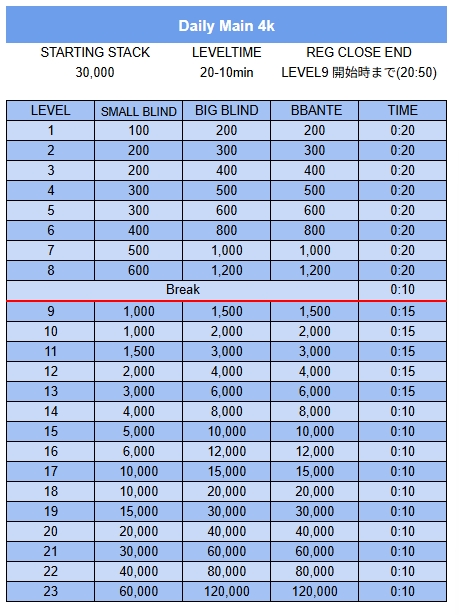 Daily Main 4k

| STARTING STACK | LEVELTIME | REG CLOSE END |
|---|---|---|
| 30,000 | 20-10min | LEVEL9 開始時まで(20:50) |

| LEVEL | SMALL BLIND | BIG BLIND | BBANTE | TIME |
|---|---|---|---|---|
| 1 | 100 | 200 | 200 | 0:20 |
| 2 | 200 | 300 | 300 | 0:20 |
| 3 | 200 | 400 | 400 | 0:20 |
| 4 | 300 | 500 | 500 | 0:20 |
| 5 | 300 | 600 | 600 | 0:20 |
| 6 | 400 | 800 | 800 | 0:20 |
| 7 | 500 | 1,000 | 1,000 | 0:20 |
| 8 | 600 | 1,200 | 1,200 | 0:20 |
| Break | | | | 0:10 |
| 9 | 1,000 | 1,500 | 1,500 | 0:15 |
| 10 | 1,000 | 2,000 | 2,000 | 0:15 |
| 11 | 1,500 | 3,000 | 3,000 | 0:15 |
| 12 | 2,000 | 4,000 | 4,000 | 0:15 |
| 13 | 3,000 | 6,000 | 6,000 | 0:15 |
| 14 | 4,000 | 8,000 | 8,000 | 0:10 |
| 15 | 5,000 | 10,000 | 10,000 | 0:10 |
| 16 | 6,000 | 12,000 | 12,000 | 0:10 |
| 17 | 10,000 | 15,000 | 15,000 | 0:10 |
| 18 | 10,000 | 20,000 | 20,000 | 0:10 |
| 19 | 15,000 | 30,000 | 30,000 | 0:10 |
| 20 | 20,000 | 40,000 | 40,000 | 0:10 |
| 21 | 30,000 | 60,000 | 60,000 | 0:10 |
| 22 | 40,000 | 80,000 | 80,000 | 0:10 |
| 23 | 60,000 | 120,000 | 120,000 | 0:10 |